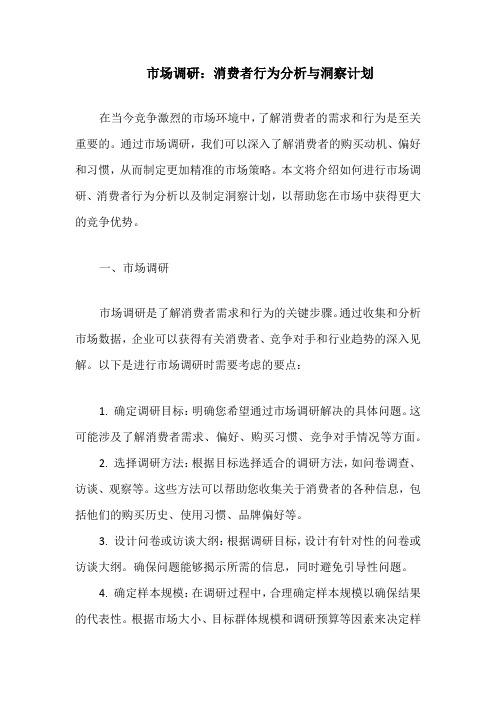 市场调研：消费者行为分析与洞察计划

在当今竞争激烈的市场环境中，了解消费者的需求和行为是至关重要的。通过市场调研，我们可以深入了解消费者的购买动机、偏好和习惯，从而制定更加精准的市场策略。本文将介绍如何进行市场调研、消费者行为分析以及制定洞察计划，以帮助您在市场中获得更大的竞争优势。

一、市场调研

市场调研是了解消费者需求和行为的关键步骤。通过收集和分析市场数据，企业可以获得有关消费者、竞争对手和行业趋势的深入见解。以下是进行市场调研时需要考虑的要点：

1. 确定调研目标：明确您希望通过市场调研解决的具体问题。这可能涉及了解消费者需求、偏好、购买习惯、竞争对手情况等方面。

2. 选择调研方法：根据目标选择适合的调研方法，如问卷调查、访谈、观察等。这些方法可以帮助您收集关于消费者的各种信息，包括他们的购买历史、使用习惯、品牌偏好等。

3. 设计问卷或访谈大纲：根据调研目标，设计有针对性的问卷或访谈大纲。确保问题能够揭示所需的信息，同时避免引导性问题。

4. 确定样本规模：在调研过程中，合理确定样本规模以确保结果的代表性。根据市场大小、目标群体规模和调研预算等因素来决定样